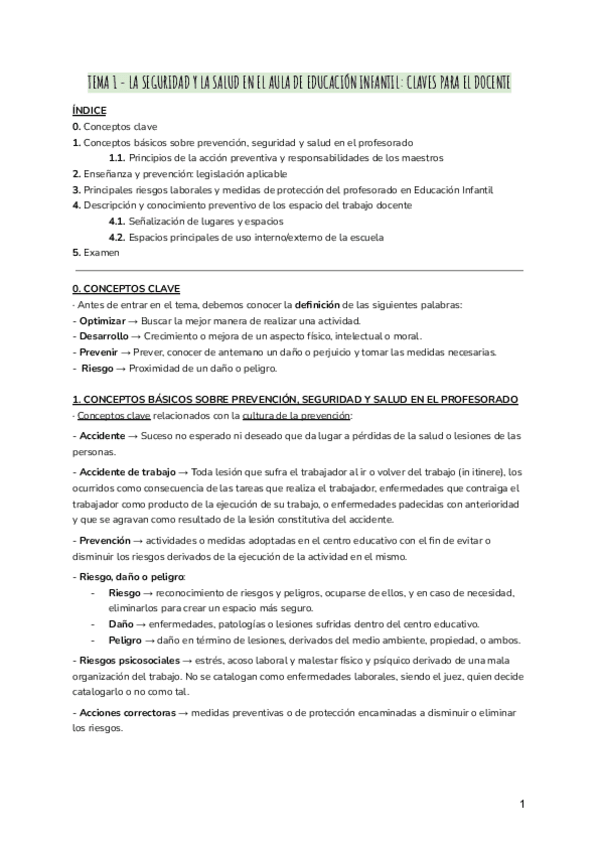 TEMA 1 - LA SEGURIDAD Y LA SALUD EN EL AULA DE EDUCACIÓN INFANTIL: CLAVES PARA EL DOCENTE

ÍNDICE
0. Conceptos clave
1. Conceptos básicos sobre prevención, seguridad y salud en el profesorado
1.1. Principios de la acción preventiva y responsabilidades de los maestros
2. Enseñanza y prevención: legislación aplicable
3. Principales riesgos laborales y medidas de protección del profesorado en Educación Infantil
4. Descripción y conocimiento preventivo de los espacio del trabajo docente
4.1. Señalización de lugares y espacios
4.2. Espacios principales de uso interno/externo de la escuela
5. Examen

0. CONCEPTOS CLAVE
- Antes de entrar en el tema, debemos conocer la definición de las siguientes palabras:
- Optimizar → Buscar la mejor manera de realizar una actividad.
- Desarrollo → Crecimiento o mejora de un aspecto físico, intelectual o moral.
- Prevenir → Prever, conocer de antemano un daño o perjuicio y tomar las medidas necesarias.
- Riesgo → Proximidad de un daño o peligro.

1. CONCEPTOS BÁSICOS SOBRE PREVENCIÓN, SEGURIDAD Y SALUD EN EL PROFESORADO
- Conceptos clave relacionados con la cultura de la prevención:
- Accidente → Suceso no esperado ni deseado que da lugar a pérdidas de la salud o lesiones de las personas.
- Accidente de trabajo → Toda lesión que sufra el trabajador al ir o volver del trabajo (in itinere), los ocurridos como consecuencia de las tareas que realiza el trabajador, enfermedades que contraiga el trabajador como producto de la ejecución de su trabajo, o enfermedades padecidas con anterioridad y que se agravan como resultado de la lesión constitutiva del accidente.
- Prevención → actividades o medidas adoptadas en el centro educativo con el fin de evitar o disminuir los riesgos derivados de la ejecución de la actividad en el mismo.
- Riesgo, daño o peligro:
- Riesgo → reconocimiento de riesgos y peligros, ocuparse de ellos, y en caso de necesidad, eliminarlos para crear un espacio más seguro.
- Daño → enfermedades, patologías o lesiones sufridas dentro del centro educativo.
- Peligro → daño en término de lesiones, derivados del medio ambiente, propiedad, o ambos.
- Riesgos psicosociales → estrés, acoso laboral y malestar físico y psíquico derivado de una mala organización del trabajo. No se catalogan como enfermedades laborales, siendo el juez, quien decide catalogarlo o no como tal.
- Acciones correctoras → medidas preventivas o de protección encaminadas a disminuir o eliminar los riesgos.

1